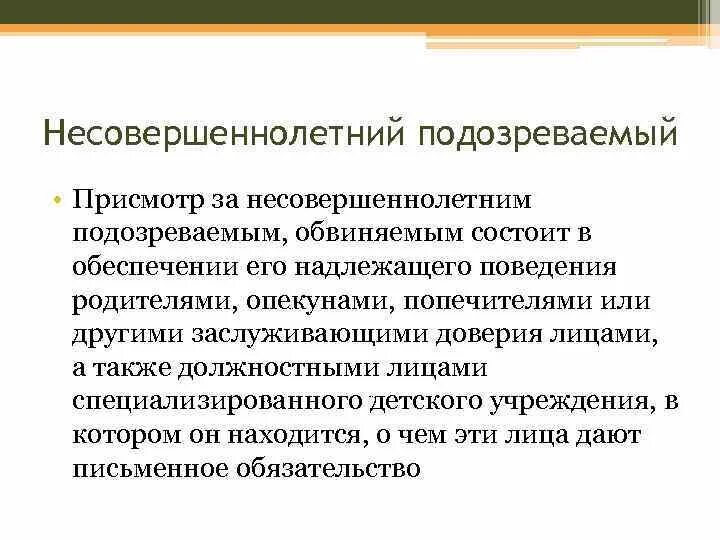 Несовершеннолетний подозреваемый

• Присмотр за несовершеннолетним подозреваемым, обвиняемым состоит в обеспечении его надлежащего поведения родителями, опекунами, попечителями или другими заслуживающими доверия лицами, а также должностными лицами специализированного детского учреждения, в котором он находится, о чем эти лица дают письменное обязательство